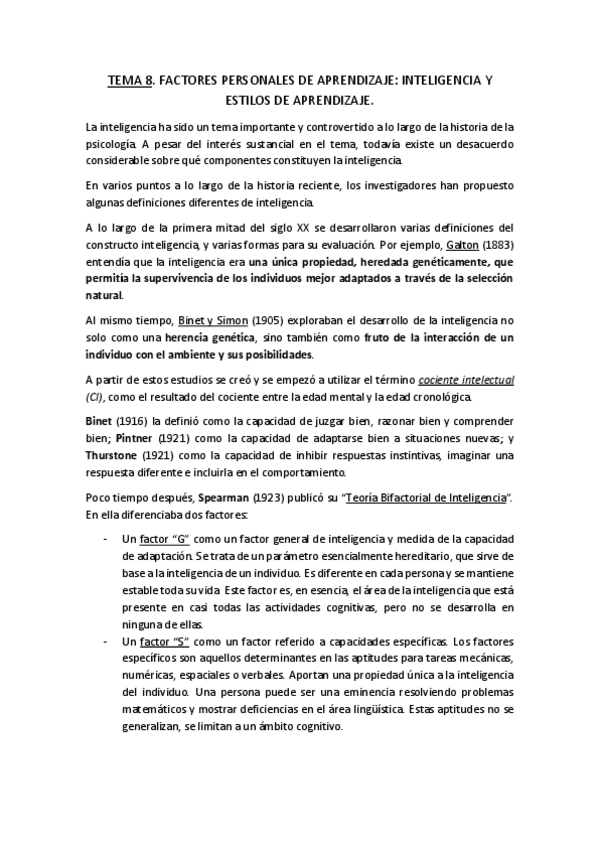 TEMA 8. FACTORES PERSONALES DE APRENDIZAJE: INTELIGENCIA Y ESTILOS DE APRENDIZAJE.

La inteligencia ha sido un tema importante y controvertido a lo largo de la historia de la psicología. A pesar del interés sustancial en el tema, todavía existe un desacuerdo considerable sobre qué componentes constituyen la inteligencia.

En varios puntos a lo largo de la historia reciente, los investigadores han propuesto algunas definiciones diferentes de inteligencia.

A lo largo de la primera mitad del siglo XX se desarrollaron varias definiciones del constructo inteligencia, y varias formas para su evaluación. Por ejemplo, Galton (1883) entendía que la inteligencia era una única propiedad, heredada genéticamente, que permitía la supervivencia de los individuos mejor adaptados a través de la selección natural.

Al mismo tiempo, Binet y Simon (1905) exploraban el desarrollo de la inteligencia no solo como una herencia genética, sino también como fruto de la interacción de un individuo con el ambiente y sus posibilidades.

A partir de estos estudios se creó y se empezó a utilizar el término cociente intelectual (CI), como el resultado del cociente entre la edad mental y la edad cronológica.

Binet (1916) la definió como la capacidad de juzgar bien, razonar bien y comprender bien; Pintner (1921) como la capacidad de adaptarse bien a situaciones nuevas; y Thurstone (1921) como la capacidad de inhibir respuestas instintivas, imaginar una respuesta diferente e incluirla en el comportamiento.

Poco tiempo después, Spearman (1923) publicó su "Teoría Bifactorial de Inteligencia". En ella diferenciaba dos factores:

- Un factor "G" como un factor general de inteligencia y medida de la capacidad de adaptación. Se trata de un parámetro esencialmente hereditario, que sirve de base a la inteligencia de un individuo. Es diferente en cada persona y se mantiene estable toda su vida. Este factor es, en esencia, el área de la inteligencia que está presente en casi todas las actividades cognitivas, pero no se desarrolla en ninguna de ellas.
- Un factor "S" como un factor referido a capacidades específicas. Los factores específicos son aquellos determinantes en las aptitudes para tareas mecánicas, numéricas, espaciales o verbales. Aportan una propiedad única a la inteligencia del individuo. Una persona puede ser una eminencia resolviendo problemas matemáticos y mostrar deficiencias en el área lingüística. Estas aptitudes no se generalizan, se limitan a un ámbito cognitivo.